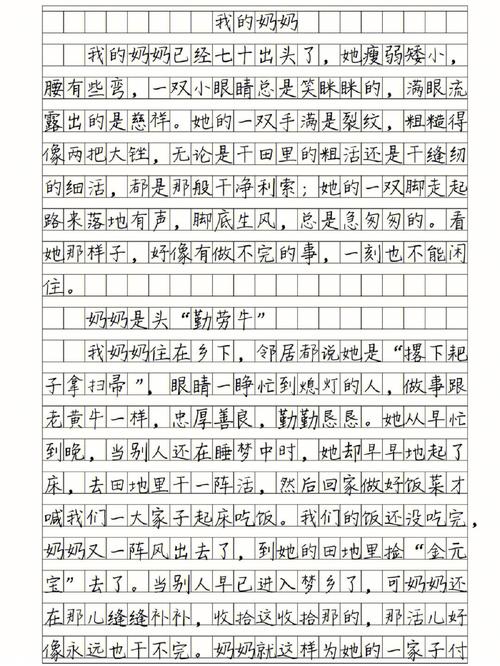 我的奶奶

我的奶奶已经七十出头了，她瘦弱矮小，腰有些弯，一双小眼睛总是笑眯眯的，满眼流露出的是慈祥。她的一双手满是裂纹，粗糙得像两把大锉，无论是干田里的粗活还是干缝纫的细活，都是那般干净利索；她的一双脚走起路来落地有声，脚底生风，总是急匆匆的。看她那样子，好像有做不完的事，一刻也不能闲住。

奶奶是头“勤劳牛”

我奶奶住在乡下，邻居都说她是“撂下耙子拿扫帚”，眼睛一睁忙到熄灯的人，做事跟老黄牛一样，忠厚善良，勤勤恳恳。她从早忙到晚，当别人还在睡梦中时，她却早早地起了床，去田地里干一阵活，然后回家做好饭菜才喊我们一大家子起床吃饭。我们的饭还没吃完，奶奶又一阵风出去了，到她的田地里捡“金元宝”去了。当别人早已进入梦乡了，可奶奶还在那儿缝缝补补，收拾这收拾那的，那活儿好像永远也干不完。奶奶就这样为她的一家子付